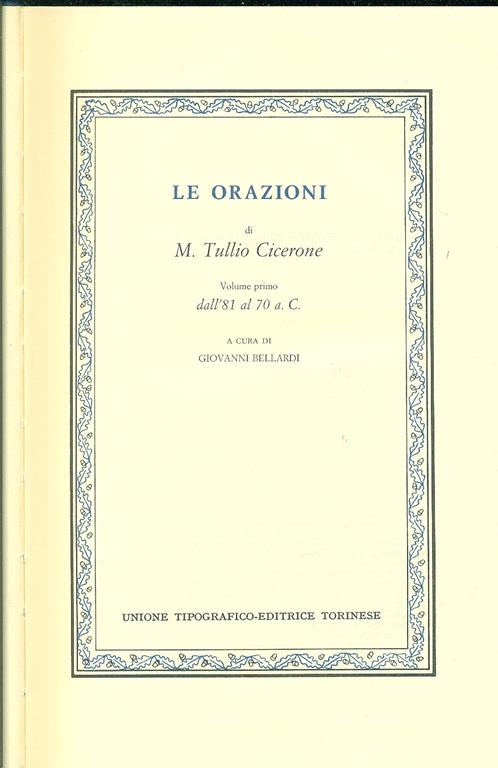 LE ORAZIONI

di

M. Tullio Cicerone

Volume primo

dall'81 al 70 a. C.

A CURA DI

GIOVANNI BELLARDI

UNIONE TIPOGRAFICO-EDITRICE TORINESE